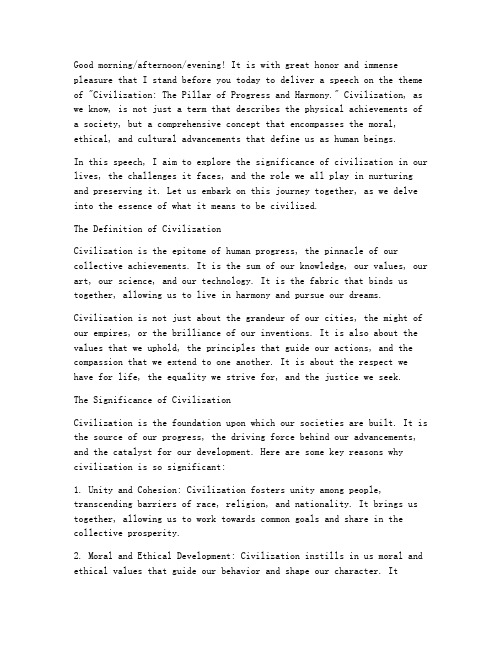 Good morning/afternoon/evening! It is with great honor and immense pleasure that I stand before you today to deliver a speech on the theme of "Civilization: The Pillar of Progress and Harmony." Civilization, as we know, is not just a term that describes the physical achievements of a society, but a comprehensive concept that encompasses the moral, ethical, and cultural advancements that define us as human beings.

In this speech, I aim to explore the significance of civilization in our lives, the challenges it faces, and the role we all play in nurturing and preserving it. Let us embark on this journey together, as we delve into the essence of what it means to be civilized.

The Definition of Civilization

Civilization is the epitome of human progress, the pinnacle of our collective achievements. It is the sum of our knowledge, our values, our art, our science, and our technology. It is the fabric that binds us together, allowing us to live in harmony and pursue our dreams.

Civilization is not just about the grandeur of our cities, the might of our empires, or the brilliance of our inventions. It is also about the values that we uphold, the principles that guide our actions, and the compassion that we extend to one another. It is about the respect we have for life, the equality we strive for, and the justice we seek.

The Significance of Civilization

Civilization is the foundation upon which our societies are built. It is the source of our progress, the driving force behind our advancements, and the catalyst for our development. Here are some key reasons why civilization is so significant:

1. Unity and Cohesion: Civilization fosters unity among people, transcending barriers of race, religion, and nationality. It brings us together, allowing us to work towards common goals and share in the collective prosperity.

2. Moral and Ethical Development: Civilization instills in us moral and ethical values that guide our behavior and shape our character. It